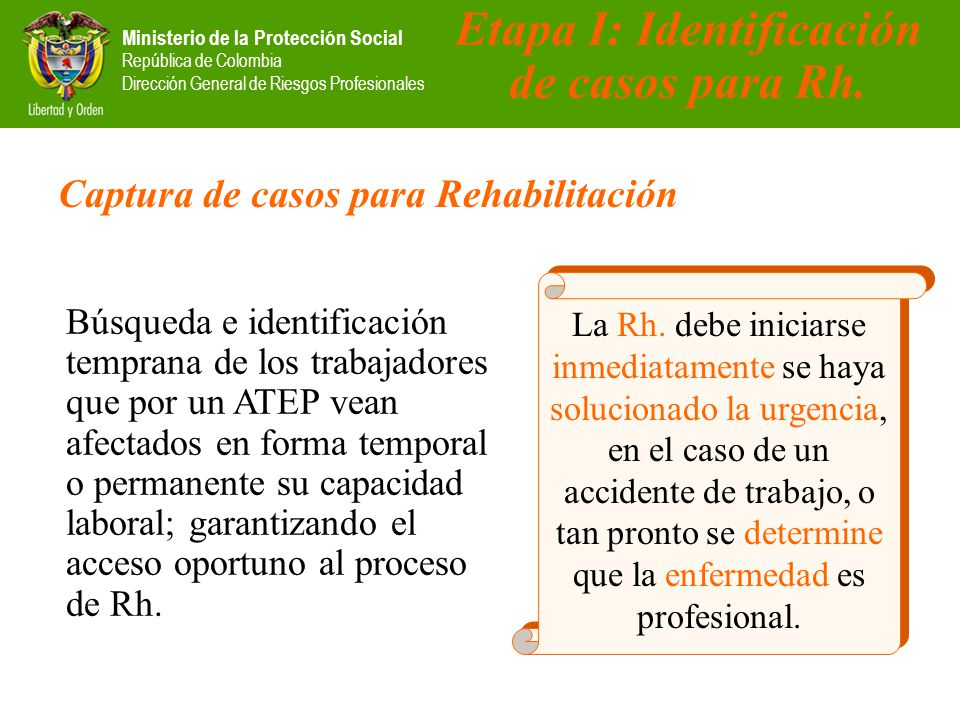 Libertad y Orden

Ministerio de la Protección Social
República de Colombia
Dirección General de Riesgos Profesionales

Etapa I: Identificación de casos para Rh.

Captura de casos para Rehabilitación

Búsqueda e identificación temprana de los trabajadores que por un ATEP vean afectados en forma temporal o permanente su capacidad laboral; garantizando el acceso oportuno al proceso de Rh.

La Rh. debe iniciarse inmediatamente se haya solucionado la urgencia, en el caso de un accidente de trabajo, o tan pronto se determine que la enfermedad es profesional.